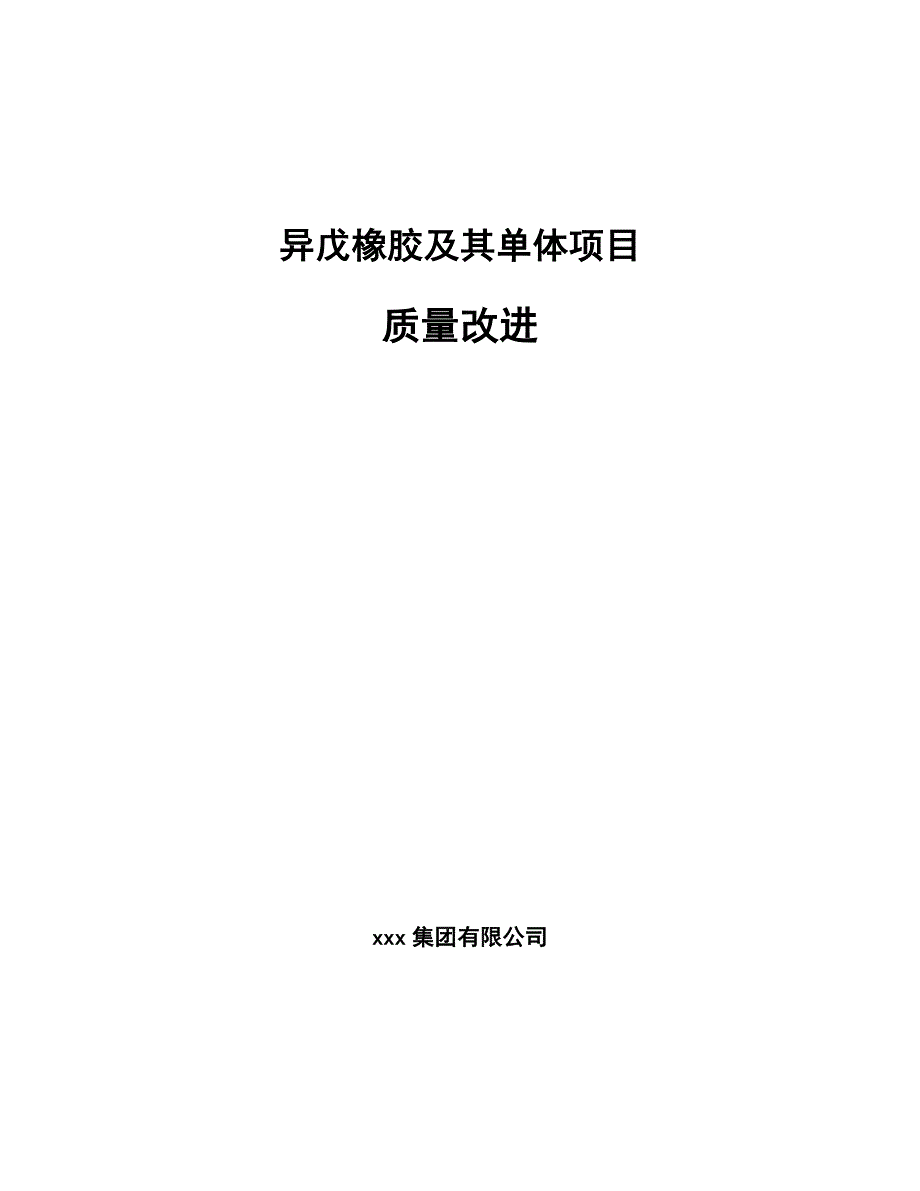 异戊橡胶及其单体项目

质量改进

xxx 集团有限公司